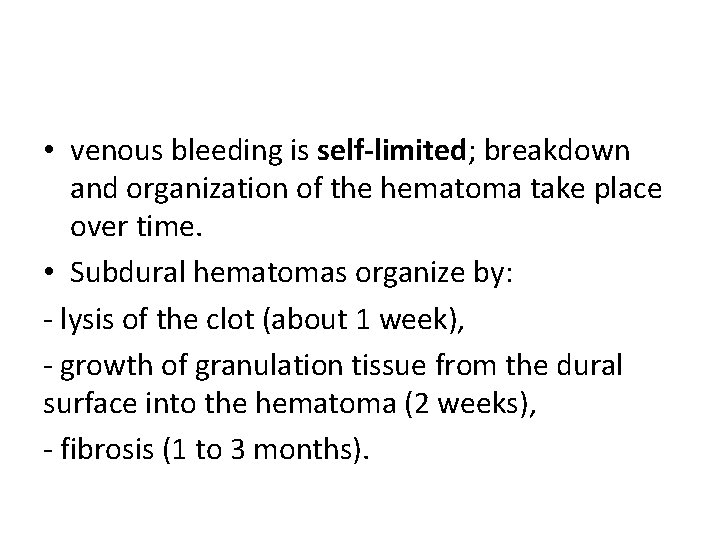 • venous bleeding is self-limited; breakdown and organization of the hematoma take place over time.

• Subdural hematomas organize by:

- lysis of the clot (about 1 week),

- growth of granulation tissue from the dural surface into the hematoma (2 weeks),

- fibrosis (1 to 3 months).